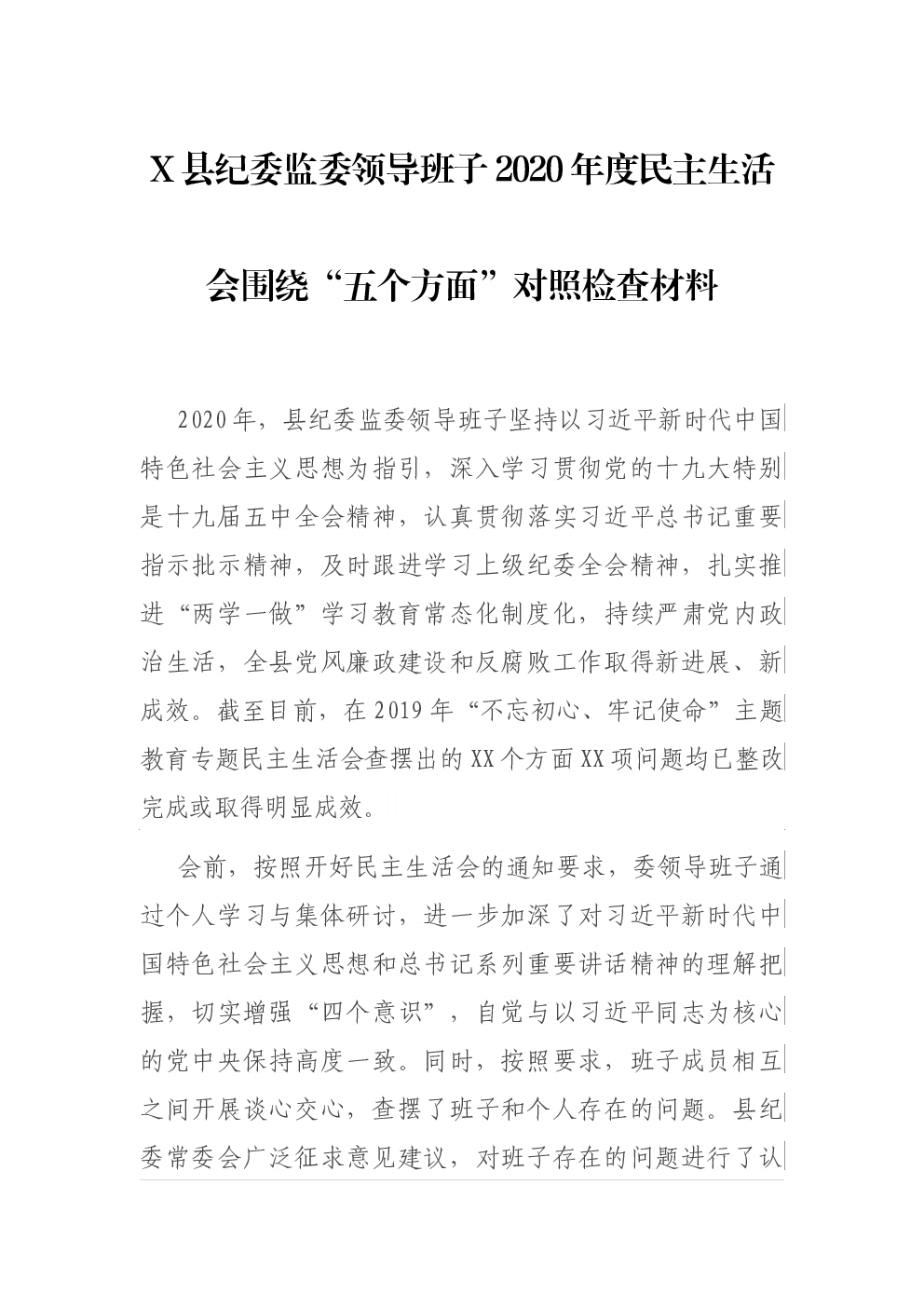 X县纪委监委领导班子2020年度民主生活会围绕“五个方面”对照检查材料

2020年，县纪委监委领导班子坚持以习近平新时代中国特色社会主义思想为指引，深入学习贯彻党的十九大特别是十九届五中全会精神，认真贯彻落实习近平总书记重要指示批示精神，及时跟进学习上级纪委全会精神，扎实推进“两学一做”学习教育常态化制度化，持续严肃党内政治生活，全县党风廉政建设和反腐败工作取得新进展、新成效。截至目前，在2019年“不忘初心、牢记使命”主题教育专题民主生活会查摆出的XX个方面XX项问题均已整改完成或取得明显成效。

会前，按照开好民主生活会的通知要求，委领导班子通过个人学习与集体研讨，进一步加深了对习近平新时代中国特色社会主义思想和总书记系列重要讲话精神的理解把握，切实增强“四个意识”，自觉与以习近平同志为核心的党中央保持高度一致。同时，按照要求，班子成员相互之间开展谈心交心，查摆了班子和个人存在的问题。县纪委常委会广泛征求意见建议，对班子存在的问题进行了认